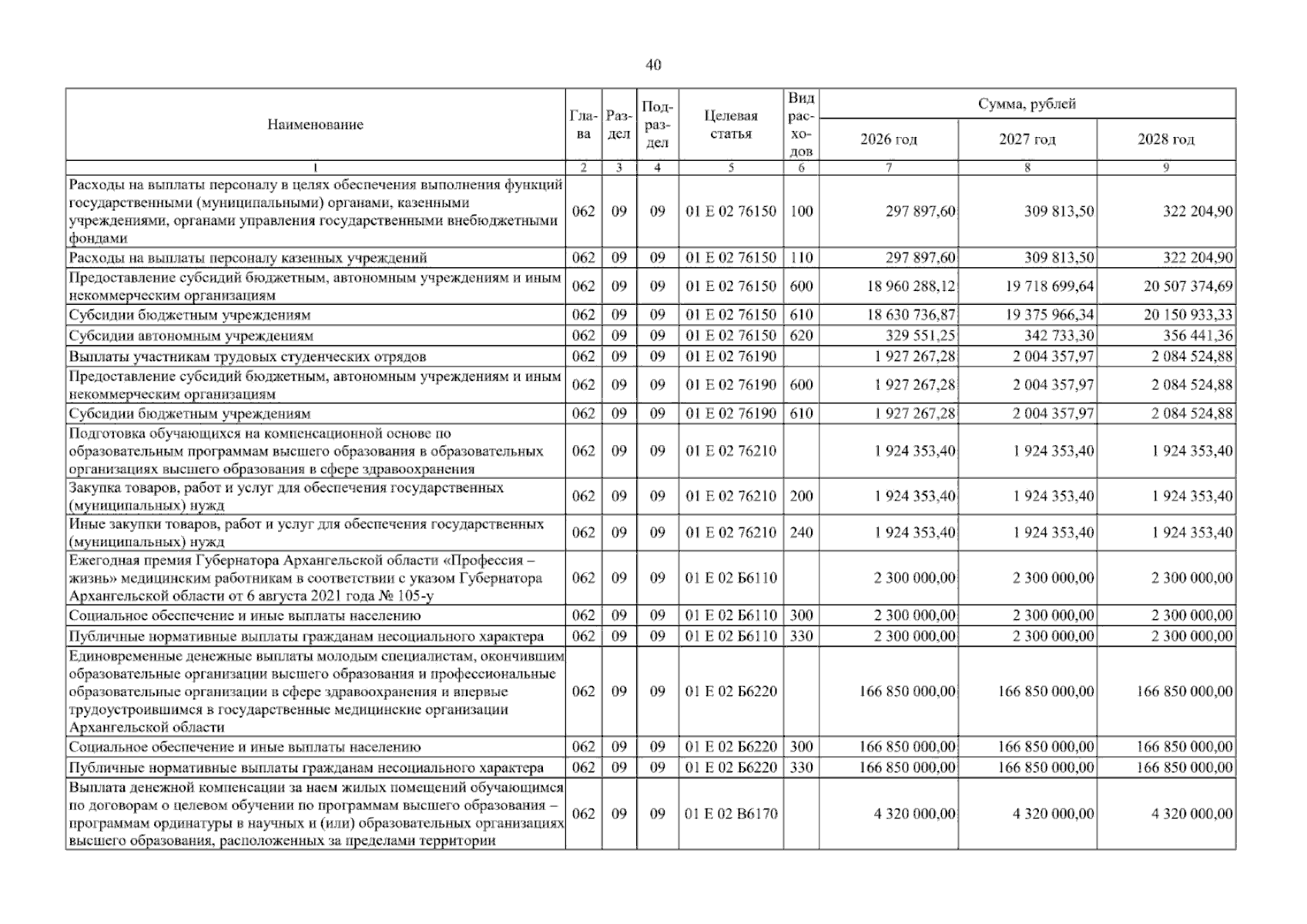 40

| Наименование | Глава | Раздел | Подраздел | Целевая статья | Вид расходов | Сумма, рублей | | |
|---|---|---|---|---|---|---|---|---|
| | | | | | | 2026 год | 2027 год | 2028 год |
| 1 | 2 | 3 | 4 | 5 | 6 | 7 | 8 | 9 |
| Расходы на выплаты персоналу в целях обеспечения выполнения функций государственными (муниципальными) органами, казенными учреждениями, органами управления государственными внебюджетными фондами | 062 | 09 | 09 | 01 Е 02 76150 | 100 | 297 897,60 | 309 813,50 | 322 204,90 |
| Расходы на выплаты персоналу казенных учреждений | 062 | 09 | 09 | 01 Е 02 76150 | 110 | 297 897,60 | 309 813,50 | 322 204,90 |
| Предоставление субсидий бюджетным, автономным учреждениям и иным некоммерческим организациям | 062 | 09 | 09 | 01 Е 02 76150 | 600 | 18 960 288,12 | 19 718 699,64 | 20 507 374,69 |
| Субсидии бюджетным учреждениям | 062 | 09 | 09 | 01 Е 02 76150 | 610 | 18 630 736,87 | 19 375 966,34 | 20 150 933,33 |
| Субсидии автономным учреждениям | 062 | 09 | 09 | 01 Е 02 76150 | 620 | 329 551,25 | 342 733,30 | 356 441,36 |
| Выплаты участникам трудовых студенческих отрядов | 062 | 09 | 09 | 01 Е 02 76190 | | 1 927 267,28 | 2 004 357,97 | 2 084 524,88 |
| Предоставление субсидий бюджетным, автономным учреждениям и иным некоммерческим организациям | 062 | 09 | 09 | 01 Е 02 76190 | 600 | 1 927 267,28 | 2 004 357,97 | 2 084 524,88 |
| Субсидии бюджетным учреждениям | 062 | 09 | 09 | 01 Е 02 76190 | 610 | 1 927 267,28 | 2 004 357,97 | 2 084 524,88 |
| Подготовка обучающихся на компенсационной основе по образовательным программам высшего образования в образовательных организациях высшего образования в сфере здравоохранения | 062 | 09 | 09 | 01 Е 02 76210 | | 1 924 353,40 | 1 924 353,40 | 1 924 353,40 |
| Закупка товаров, работ и услуг для обеспечения государственных (муниципальных) нужд | 062 | 09 | 09 | 01 Е 02 76210 | 200 | 1 924 353,40 | 1 924 353,40 | 1 924 353,40 |
| Иные закупки товаров, работ и услуг для обеспечения государственных (муниципальных) нужд | 062 | 09 | 09 | 01 Е 02 76210 | 240 | 1 924 353,40 | 1 924 353,40 | 1 924 353,40 |
| Ежегодная премия Губернатора Архангельской области «Профессия – жизнь» медицинским работникам в соответствии с указом Губернатора Архангельской области от 6 августа 2021 года № 105-у | 062 | 09 | 09 | 01 Е 02 Б6110 | | 2 300 000,00 | 2 300 000,00 | 2 300 000,00 |
| Социальное обеспечение и иные выплаты населению | 062 | 09 | 09 | 01 Е 02 Б6110 | 300 | 2 300 000,00 | 2 300 000,00 | 2 300 000,00 |
| Публичные нормативные выплаты гражданам несоциального характера | 062 | 09 | 09 | 01 Е 02 Б6110 | 330 | 2 300 000,00 | 2 300 000,00 | 2 300 000,00 |
| Единовременные денежные выплаты молодым специалистам, окончившим образовательные организации высшего образования и профессиональные образовательные организации в сфере здравоохранения и впервые трудоустроившимся в государственные медицинские организации Архангельской области | 062 | 09 | 09 | 01 Е 02 Б6220 | | 166 850 000,00 | 166 850 000,00 | 166 850 000,00 |
| Социальное обеспечение и иные выплаты населению | 062 | 09 | 09 | 01 Е 02 Б6220 | 300 | 166 850 000,00 | 166 850 000,00 | 166 850 000,00 |
| Публичные нормативные выплаты гражданам несоциального характера | 062 | 09 | 09 | 01 Е 02 Б6220 | 330 | 166 850 000,00 | 166 850 000,00 | 166 850 000,00 |
| Выплата денежной компенсации за наем жилых помещений обучающимся по договорам о целевом обучении по программам высшего образования – программам ординатуры в научных и (или) образовательных организациях высшего образования, расположенных за пределами территории | 062 | 09 | 09 | 01 Е 02 В6170 | | 4 320 000,00 | 4 320 000,00 | 4 320 000,00 |